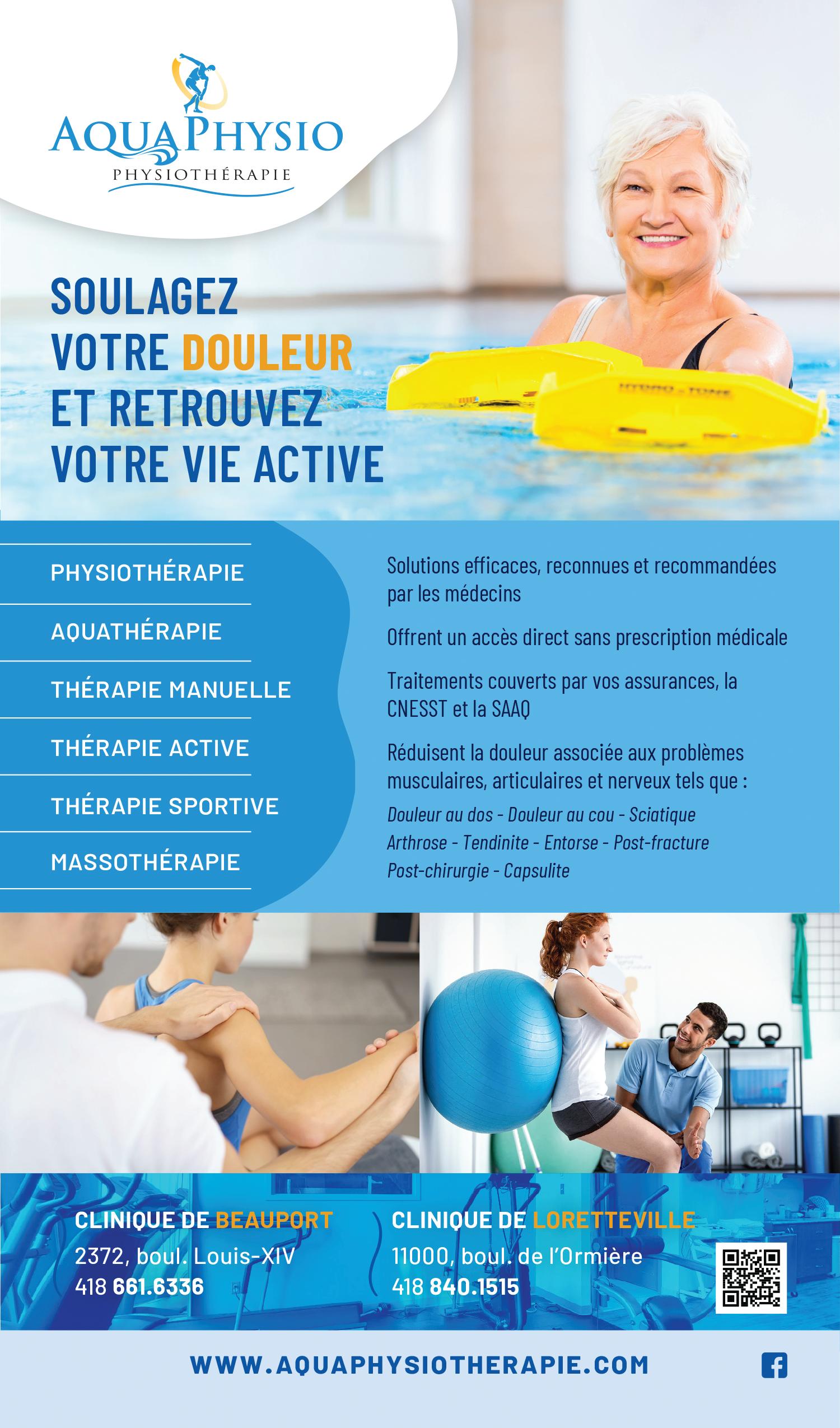 AQUAPHYSIO
PHYSIOTHÉRAPIE

SOULAGEZ
VOTRE DOULEUR
ET RETROUVEZ
VOTRE VIE ACTIVE

PHYSIOTHÉRAPIE

AQUATHÉRAPIE

THÉRAPIE MANUELLE

THÉRAPIE ACTIVE

THÉRAPIE SPORTIVE

MASSOTHÉRAPIE

Solutions efficaces, reconnues et recommandées par les médecins

Offrent un accès direct sans prescription médicale

Traitements couverts par vos assurances, la CNESST et la SAAQ

Réduisent la douleur associée aux problèmes musculaires, articulaires et nerveux tels que :

Douleur au dos - Douleur au cou - Sciatique
Arthrose - Tendinite - Entorse - Post-fracture
Post-chirurgie - Capsulite

CLINIQUE DE BEAUPORT
2372, boul. Louis-XIV
418 661.6336

CLINIQUE DE LORETTEVILLE
11000, boul. de l'Ormière
418 840.1515

WWW.AQUAPHYSIOTHERAPIE.COM